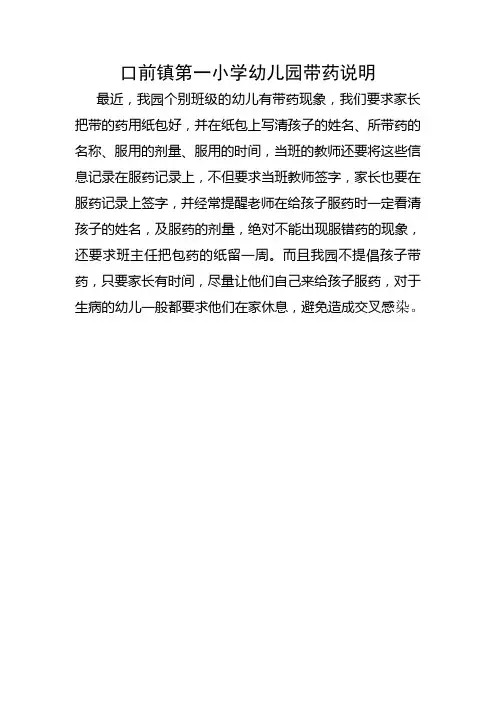 口前镇第一小学幼儿园带药说明

最近，我园个别班级的幼儿有带药现象，我们要求家长把带的药用纸包好，并在纸包上写清孩子的姓名、所带药的名称、服用的剂量、服用的时间，当班的教师还要将这些信息记录在服药记录上，不但要求当班教师签字，家长也要在服药记录上签字，并经常提醒老师在给孩子服药时一定看清孩子的姓名，及服药的剂量，绝对不能出现服错药的现象，还要求班主任把包药的纸留一周。而且我园不提倡孩子带药，只要家长有时间，尽量让他们自己来给孩子服药，对于生病的幼儿一般都要求他们在家休息，避免造成交叉感染。